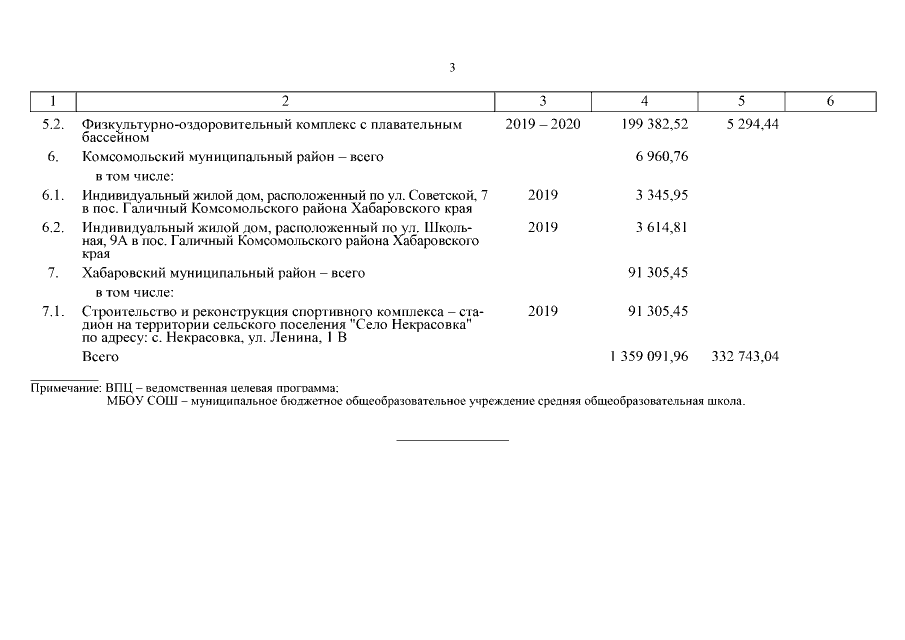 3

| 1 | 2 | 3 | 4 | 5 | 6 |
|---|---|---|---|---|---|
| 5.2. | Физкультурно-оздоровительный комплекс с плавательным бассейном | 2019 – 2020 | 199 382,52 | 5 294,44 | |
| 6. | Комсомольский муниципальный район – всего | | 6 960,76 | | |
| | в том числе: | | | | |
| 6.1. | Индивидуальный жилой дом, расположенный по ул. Советской, 7 в пос. Галичный Комсомольского района Хабаровского края | 2019 | 3 345,95 | | |
| 6.2. | Индивидуальный жилой дом, расположенный по ул. Школьная, 9А в пос. Галичный Комсомольского района Хабаровского края | 2019 | 3 614,81 | | |
| 7. | Хабаровский муниципальный район – всего | | 91 305,45 | | |
| | в том числе: | | | | |
| 7.1. | Строительство и реконструкция спортивного комплекса – стадион на территории сельского поселения "Село Некрасовка" по адресу: с. Некрасовка, ул. Ленина, 1 В | 2019 | 91 305,45 | | |
| | Всего | | 1 359 091,96 | 332 743,04 | |

Примечание: ВПЦ – ведомственная целевая программа;
МБОУ СОШ – муниципальное бюджетное общеобразовательное учреждение средняя общеобразовательная школа.